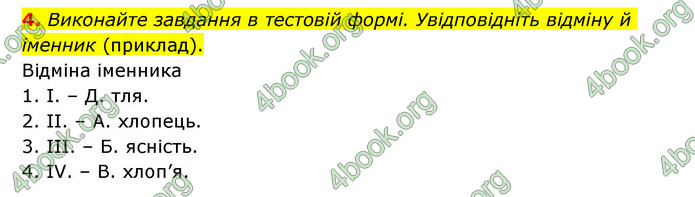 4. Виконайте завдання в тестовій формі. Увідповідніть відміну й іменник (приклад).

Відміна іменника

1. І. – Д. тля.

2. ІІ. – А. хлопець.

3. ІІІ. – Б. ясність.

4. IV. – В. хлоп'я.

4book.org